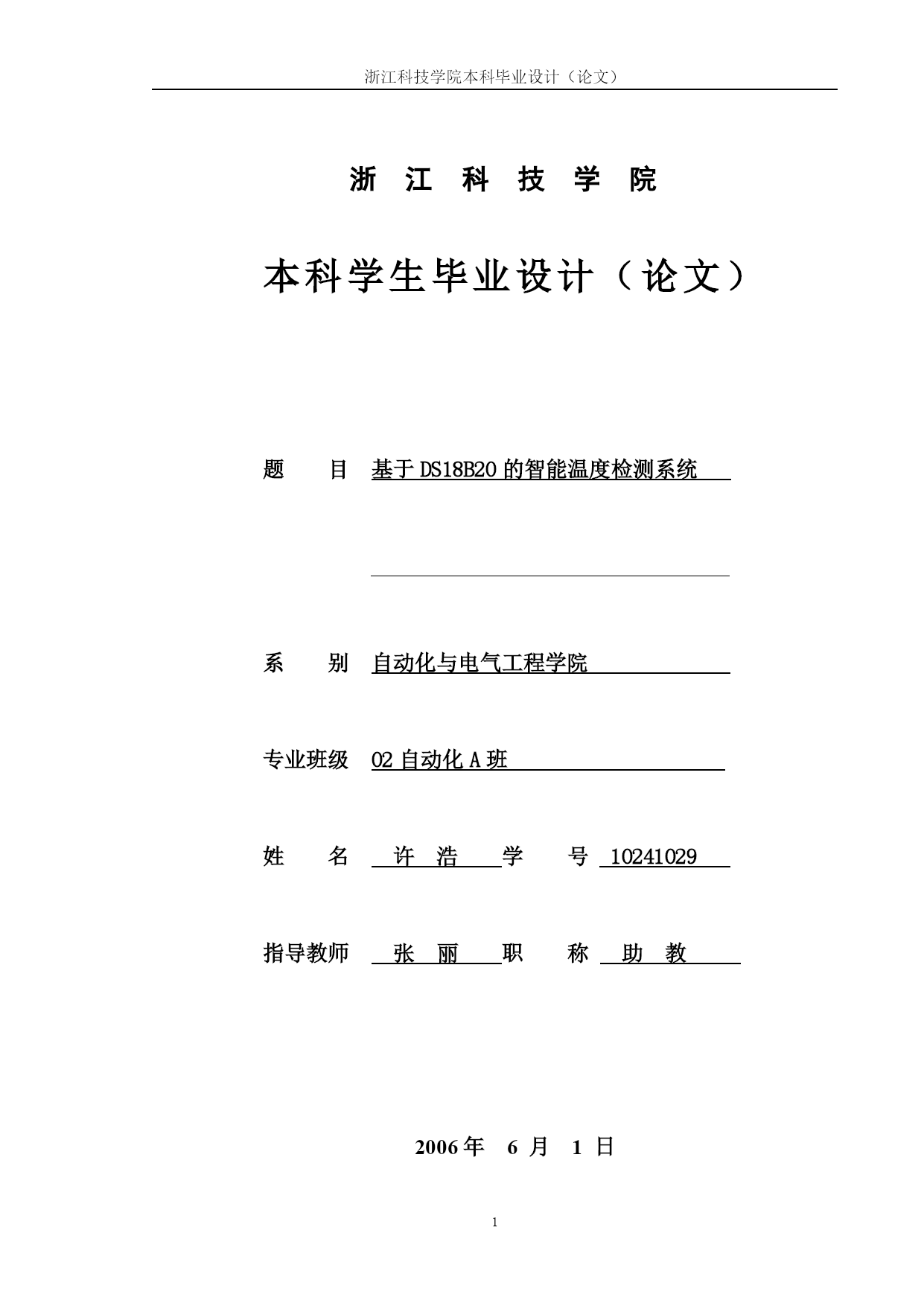 浙江科技学院本科毕业设计（论文）

浙 江 科 技 学 院

本科学生毕业设计（论文）

题 目 基于 DS18B20 的智能温度检测系统

系 别 自动化与电气工程学院

专业班级 02 自动化 A 班

姓 名 许 浩 学 号 10241029

指导教师 张 丽 职 称 助 教

2006 年 6 月 1 日

1